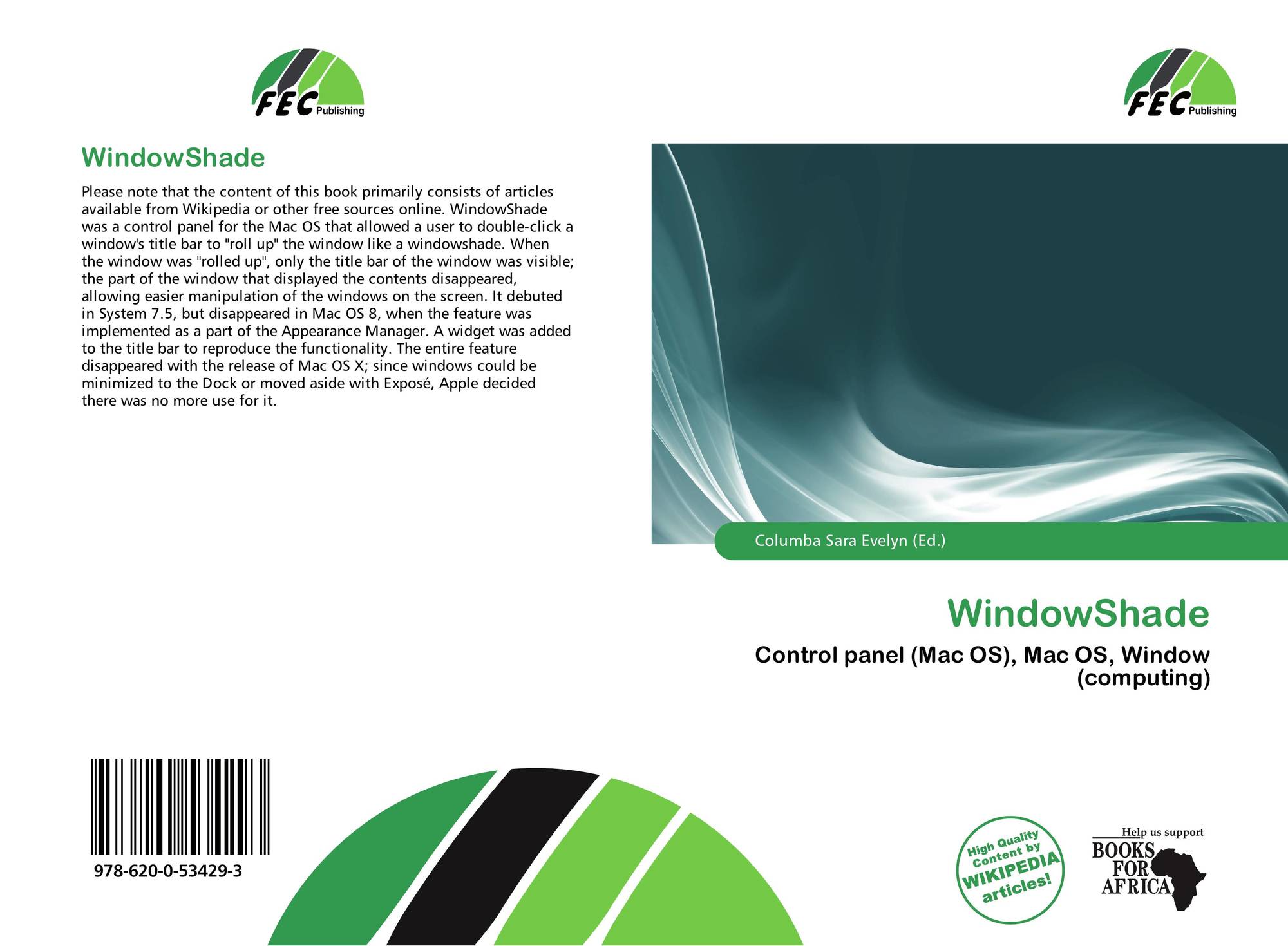 FEC Publishing

WindowShade

Please note that the content of this book primarily consists of articles available from Wikipedia or other free sources online. WindowShade was a control panel for the Mac OS that allowed a user to double-click a window's title bar to "roll up" the window like a windowshade. When the window was "rolled up", only the title bar of the window was visible; the part of the window that displayed the contents disappeared, allowing easier manipulation of the windows on the screen. It debuted in System 7.5, but disappeared in Mac OS 8, when the feature was implemented as a part of the Appearance Manager. A widget was added to the title bar to reproduce the functionality. The entire feature disappeared with the release of Mac OS X; since windows could be minimized to the Dock or moved aside with Exposé, Apple decided there was no more use for it.

978-620-0-53429-3

FEC Publishing

Columba Sara Evelyn (Ed.)

WindowShade

Control panel (Mac OS), Mac OS, Window (computing)

High Quality Content by WIKIPEDIA articles!

Help us support BOOKS FOR AFRICA